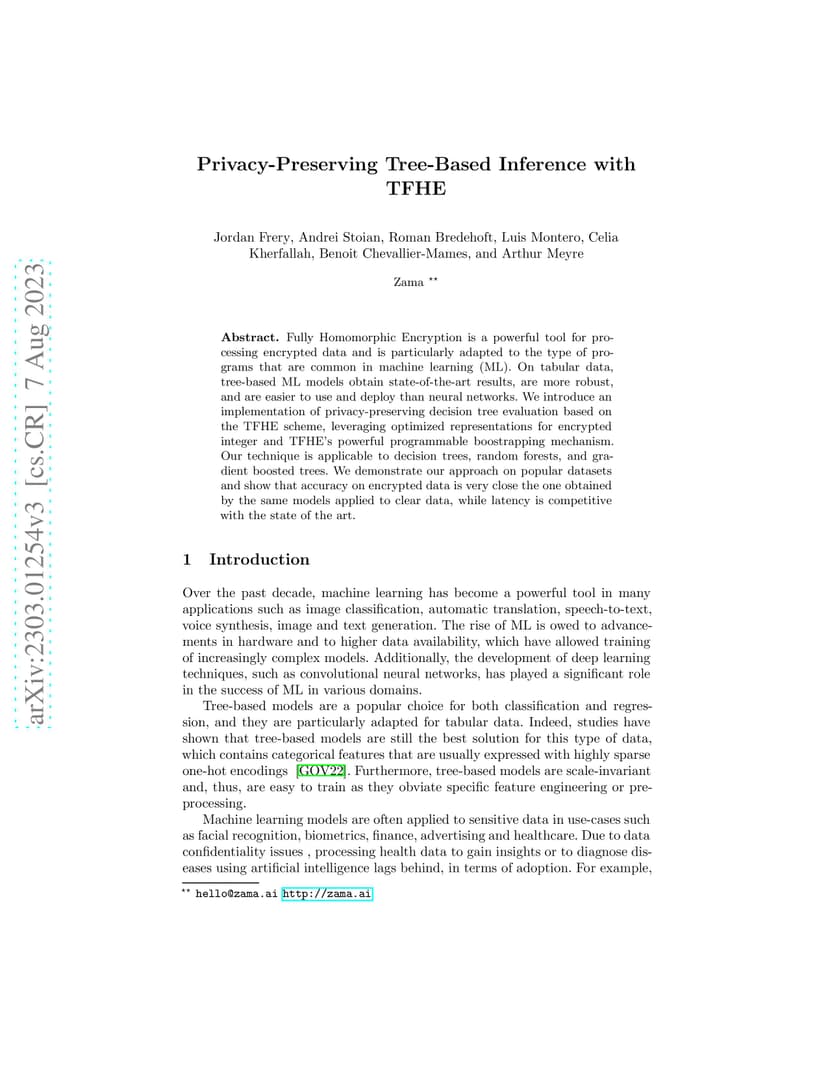 arXiv:2303.01254v3 [cs.CR] 7 Aug 2023

Privacy-Preserving Tree-Based Inference with TFHE

Jordan Frery, Andrei Stoian, Roman Bredehoft, Luis Montero, Celia Kherfallah, Benoit Chevallier-Mames, and Arthur Meyre

Zama **

**Abstract.** Fully Homomorphic Encryption is a powerful tool for processing encrypted data and is particularly adapted to the type of programs that are common in machine learning (ML). On tabular data, tree-based ML models obtain state-of-the-art results, are more robust, and are easier to use and deploy than neural networks. We introduce an implementation of privacy-preserving decision tree evaluation based on the TFHE scheme, leveraging optimized representations for encrypted integer and TFHE's powerful programmable boostrapping mechanism. Our technique is applicable to decision trees, random forests, and gradient boosted trees. We demonstrate our approach on popular datasets and show that accuracy on encrypted data is very close the one obtained by the same models applied to clear data, while latency is competitive with the state of the art.

1 Introduction

Over the past decade, machine learning has become a powerful tool in many applications such as image classification, automatic translation, speech-to-text, voice synthesis, image and text generation. The rise of ML is owed to advancements in hardware and to higher data availability, which have allowed training of increasingly complex models. Additionally, the development of deep learning techniques, such as convolutional neural networks, has played a significant role in the success of ML in various domains.

Tree-based models are a popular choice for both classification and regression, and they are particularly adapted for tabular data. Indeed, studies have shown that tree-based models are still the best solution for this type of data, which contains categorical features that are usually expressed with highly sparse one-hot encodings [GOV22]. Furthermore, tree-based models are scale-invariant and, thus, are easy to train as they obviate specific feature engineering or preprocessing.

Machine learning models are often applied to sensitive data in use-cases such as facial recognition, biometrics, finance, advertising and healthcare. Due to data confidentiality issues , processing health data to gain insights or to diagnose diseases using artificial intelligence lags behind, in terms of adoption. For example,

** hello@zama.ai http://zama.ai